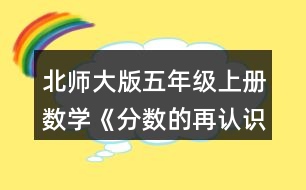 北师大版五年级上册数学《分数的再认识